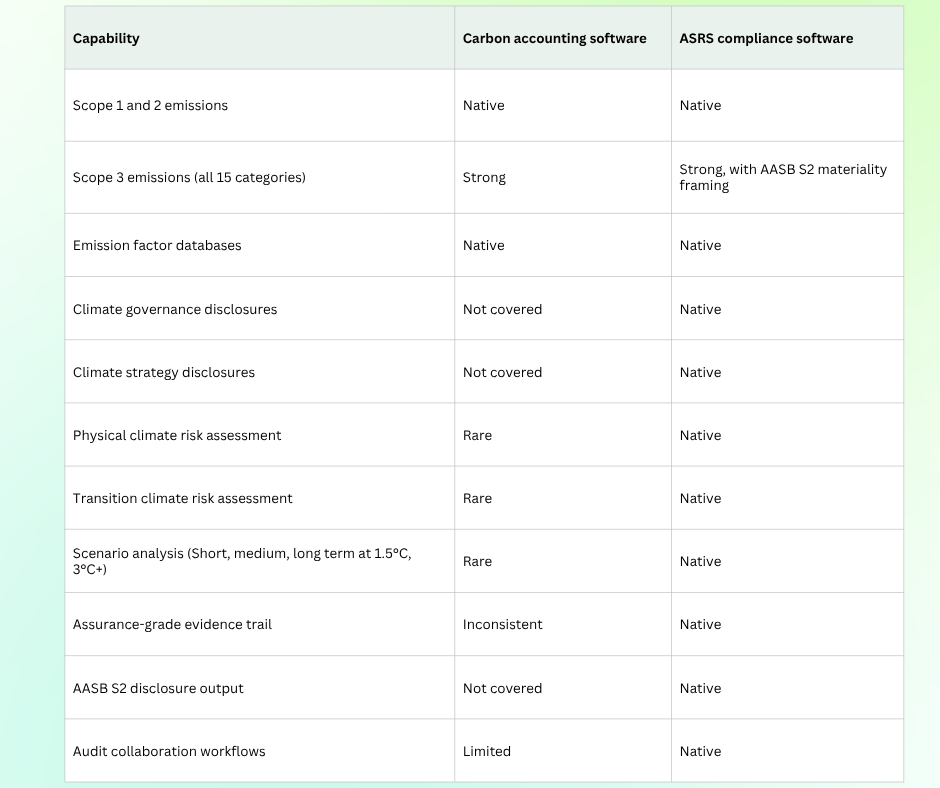 | Capability | Carbon accounting software | ASRS compliance software |
|---|---|---|
| Scope 1 and 2 emissions | Native | Native |
| Scope 3 emissions (all 15 categories) | Strong | Strong, with AASB S2 materiality framing |
| Emission factor databases | Native | Native |
| Climate governance disclosures | Not covered | Native |
| Climate strategy disclosures | Not covered | Native |
| Physical climate risk assessment | Rare | Native |
| Transition climate risk assessment | Rare | Native |
| Scenario analysis (Short, medium, long term at 1.5°C, 3°C+) | Rare | Native |
| Assurance-grade evidence trail | Inconsistent | Native |
| AASB S2 disclosure output | Not covered | Native |
| Audit collaboration workflows | Limited | Native |